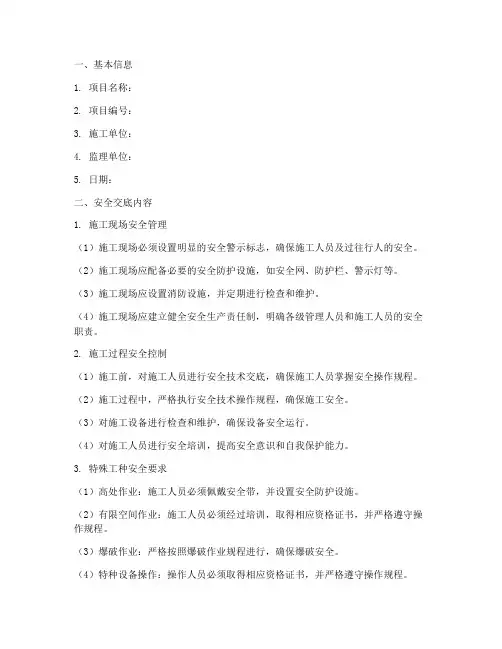 一、基本信息

1. 项目名称：

2. 项目编号：

3. 施工单位：

4. 监理单位：

5. 日期：

二、安全交底内容

1. 施工现场安全管理

（1）施工现场必须设置明显的安全警示标志，确保施工人员及过往行人的安全。

（2）施工现场应配备必要的安全防护设施，如安全网、防护栏、警示灯等。

（3）施工现场应设置消防设施，并定期进行检查和维护。

（4）施工现场应建立健全安全生产责任制，明确各级管理人员和施工人员的安全职责。

2. 施工过程安全控制

（1）施工前，对施工人员进行安全技术交底，确保施工人员掌握安全操作规程。

（2）施工过程中，严格执行安全技术操作规程，确保施工安全。

（3）对施工设备进行检查和维护，确保设备安全运行。

（4）对施工人员进行安全培训，提高安全意识和自我保护能力。

3. 特殊工种安全要求

（1）高处作业：施工人员必须佩戴安全带，并设置安全防护设施。

（2）有限空间作业：施工人员必须经过培训，取得相应资格证书，并严格遵守操作规程。

（3）爆破作业：严格按照爆破作业规程进行，确保爆破安全。

（4）特种设备操作：操作人员必须取得相应资格证书，并严格遵守操作规程。